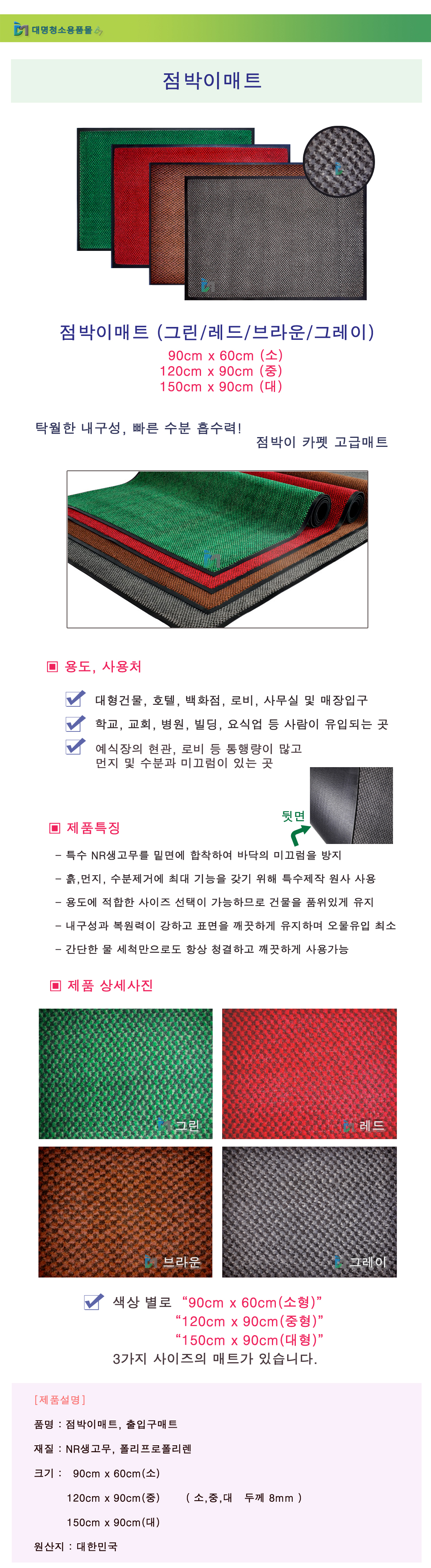 대명청소용품몰

점박이매트

점박이매트 (그린/레드/브라운/그레이)
90cm x 60cm (소)
120cm x 90cm (중)
150cm x 90cm (대)

탁월한 내구성, 빠른 수분 흡수력!
점박이 카펫 고급매트

▣ 용도, 사용처

대형건물, 호텔, 백화점, 로비, 사무실 및 매장입구

학교, 교회, 병원, 빌딩, 요식업 등 사람이 유입되는 곳

예식장의 현관, 로비 등 통행량이 많고 먼지 및 수분과 미끄럼이 있는 곳

뒷면

▣ 제품특징

- 특수 NR생고무를 밑면에 합착하여 바닥의 미끄럼을 방지
- 흙,먼지, 수분제거에 최대 기능을 갖기 위해 특수제작 원사 사용
- 용도에 적합한 사이즈 선택이 가능하므로 건물을 품위있게 유지
- 내구성과 복원력이 강하고 표면을 깨끗하게 유지하며 오물유입 최소
- 간단한 물 세척만으로도 항상 청결하고 깨끗하게 사용가능

▣ 제품 상세사진

그린
레드
브라운
그레이

색상 별로 "90cm x 60cm(소형)"
"120cm x 90cm(중형)"
"150cm x 90cm(대형)"
3가지 사이즈의 매트가 있습니다.

[제품설명]
품명 : 점박이매트, 출입구매트
재질 : NR생고무, 폴리프로폴리렌
크기 : 90cm x 60cm(소)
120cm x 90cm(중) ( 소,중,대 두께 8mm )
150cm x 90cm(대)
원산지 : 대한민국